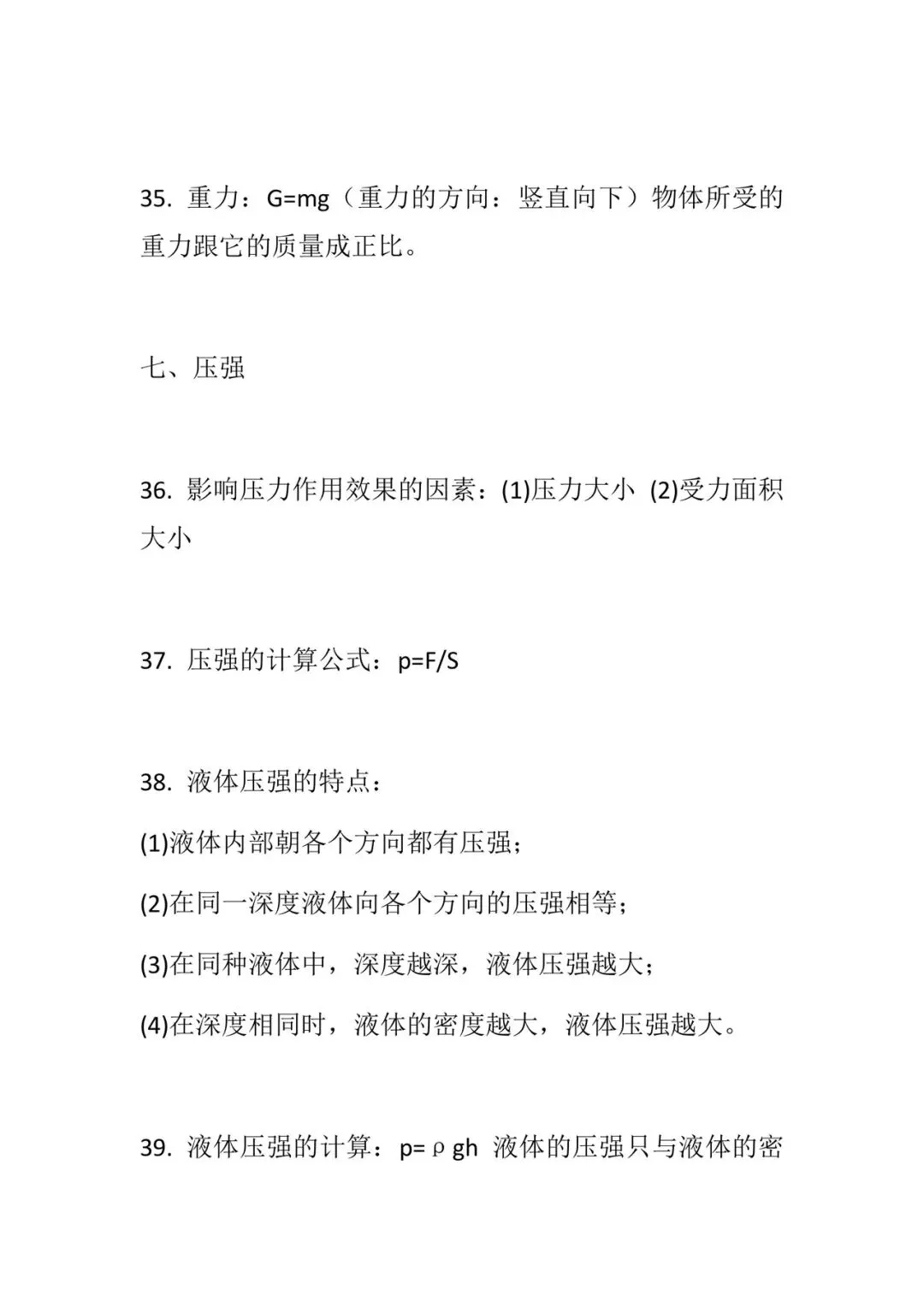 35. 重力：$G=mg$（重力的方向：竖直向下）物体所受的重力跟它的质量成正比。

七、压强

36. 影响压力作用效果的因素：(1)压力大小 (2)受力面积大小

37. 压强的计算公式：$p=F/S$

38. 液体压强的特点：

(1)液体内部朝各个方向都有压强；

(2)在同一深度液体向各个方向的压强相等；

(3)在同种液体中，深度越深，液体压强越大；

(4)在深度相同时，液体的密度越大，液体压强越大。

39. 液体压强的计算：$p=\rho gh$ 液体的压强只与液体的密